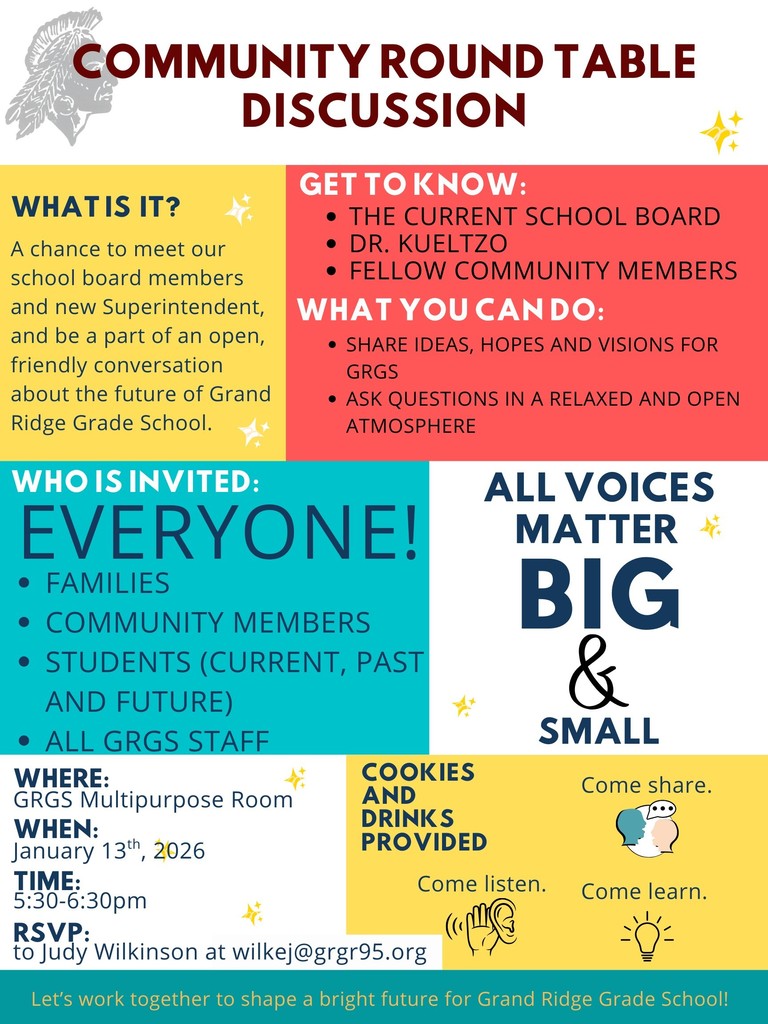 COMMUNITY ROUND TABLE DISCUSSION

WHAT IS IT?

A chance to meet our school board members and new Superintendent, and be a part of an open, friendly conversation about the future of Grand Ridge Grade School.

GET TO KNOW:
- THE CURRENT SCHOOL BOARD
- DR. KUELTZO
- FELLOW COMMUNITY MEMBERS

WHAT YOU CAN DO:
- SHARE IDEAS, HOPES AND VISIONS FOR GRGS
- ASK QUESTIONS IN A RELAXED AND OPEN ATMOSPHERE

WHO IS INVITED:
EVERYONE!
- FAMILIES
- COMMUNITY MEMBERS
- STUDENTS (CURRENT, PAST AND FUTURE)
- ALL GRGS STAFF

ALL VOICES MATTER BIG & SMALL

WHERE:
GRGS Multipurpose Room
WHEN:
January 13$^{th}$, 2026
TIME:
5:30-6:30pm
RSVP:
to Judy Wilkinson at wilkej@grgr95.org

COOKIES AND DRINKS PROVIDED

Come share.

Come listen.

Come learn.

Let's work together to shape a bright future for Grand Ridge Grade School!